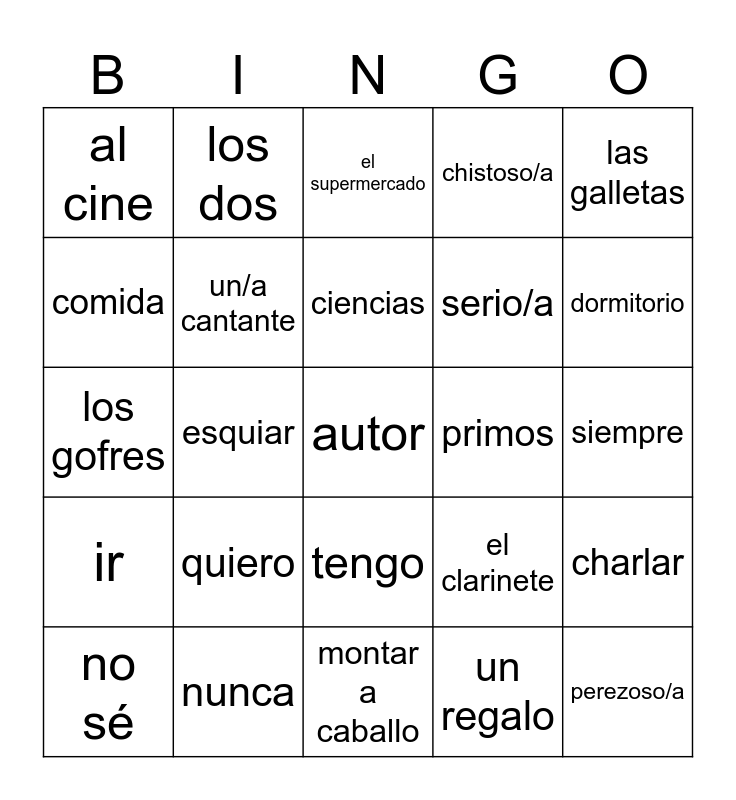 | B | I | N | G | O |
|---|---|---|---|---|
| al cine | los dos | el supermercado | chistoso/a | las galletas |
| comida | un/a cantante | ciencias | serio/a | dormitorio |
| los gofres | esquiar | autor | primos | siempre |
| ir | quiero | tengo | el clarinete | charlar |
| no sé | nunca | montar a caballo | un regalo | perezoso/a |